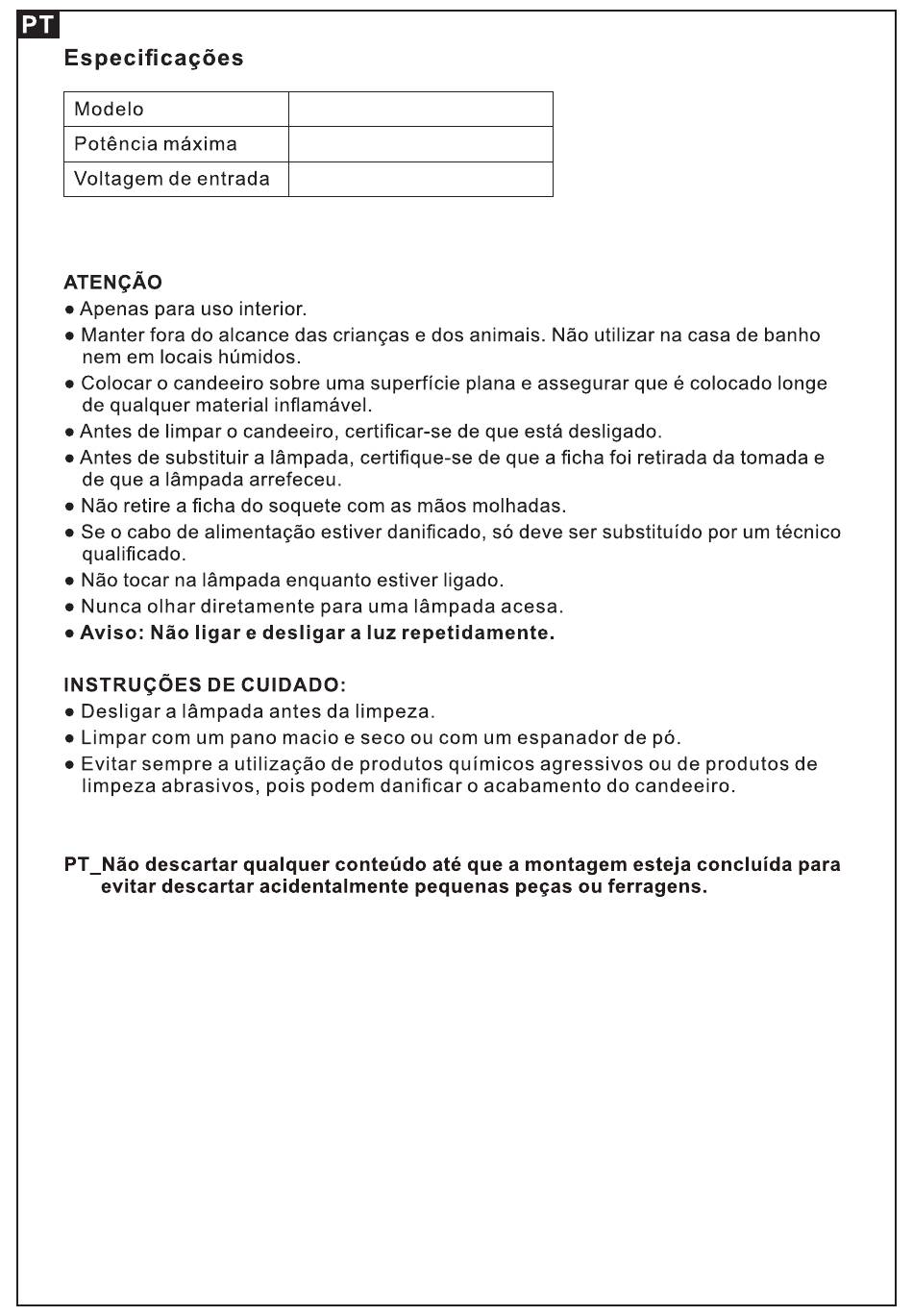 PT

Especificações

| Modelo | |
|---|---|
| Potência máxima | |
| Voltagem de entrada | |

ATENÇÃO
● Apenas para uso interior.
● Manter fora do alcance das crianças e dos animais. Não utilizar na casa de banho nem em locais húmidos.
● Colocar o candeeiro sobre uma superfície plana e assegurar que é colocado longe de qualquer material inflamável.
● Antes de limpar o candeeiro, certificar-se de que está desligado.
● Antes de substituir a lâmpada, certifique-se de que a ficha foi retirada da tomada e de que a lâmpada arrefeceu.
● Não retire a ficha do soquete com as mãos molhadas.
● Se o cabo de alimentação estiver danificado, só deve ser substituído por um técnico qualificado.
● Não tocar na lâmpada enquanto estiver ligado.
● Nunca olhar diretamente para uma lâmpada acesa.
● Aviso: Não ligar e desligar a luz repetidamente.

INSTRUÇÕES DE CUIDADO:
● Desligar a lâmpada antes da limpeza.
● Limpar com um pano macio e seco ou com um espanador de pó.
● Evitar sempre a utilização de produtos químicos agressivos ou de produtos de limpeza abrasivos, pois podem danificar o acabamento do candeeiro.

PT_Não descartar qualquer conteúdo até que a montagem esteja concluída para evitar descartar acidentalmente pequenas peças ou ferragens.